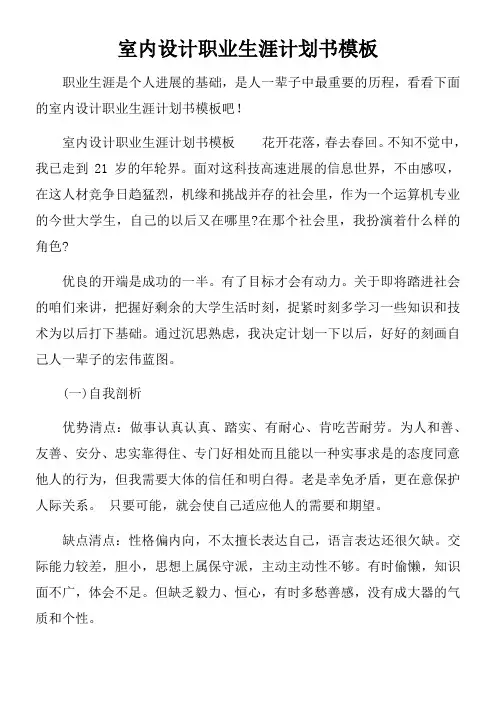 室内设计职业生涯计划书模板

职业生涯是个人进展的基础，是人一辈子中最重要的历程，看看下面的室内设计职业生涯计划书模板吧！

室内设计职业生涯计划书模板　　花开花落，春去春回。不知不觉中，我已走到 21 岁的年轮界。面对这科技高速进展的信息世界，不由感叹，在这人材竞争日趋猛烈，机缘和挑战并存的社会里，作为一个运算机专业的今世大学生，自己的以后又在哪里?在那个社会里，我扮演着什么样的角色?

优良的开端是成功的一半。有了目标才会有动力。关于即将踏进社会的咱们来讲，把握好剩余的大学生活时刻，捉紧时刻多学习一些知识和技术为以后打下基础。通过沉思熟虑，我决定计划一下以后，好好的刻画自己人一辈子的宏伟蓝图。

(一)自我剖析

优势清点：做事认真认真、踏实、有耐心、肯吃苦耐劳。为人和善、友善、安分、忠实靠得住、专门好相处而且能以一种实事求是的态度同意他人的行为，但我需要大体的信任和明白得。老是幸免矛盾，更在意保护人际关系。 只要可能，就会使自己适应他人的需要和期望。

缺点清点：性格偏内向，不太擅长表达自己，语言表达还很欠缺。交际能力较差，胆小，思想上属保守派，主动主动性不够。有时偷懒，知识面不广，体会不足。但缺乏毅力、恒心，有时多愁善感，没有成大器的气质和个性。